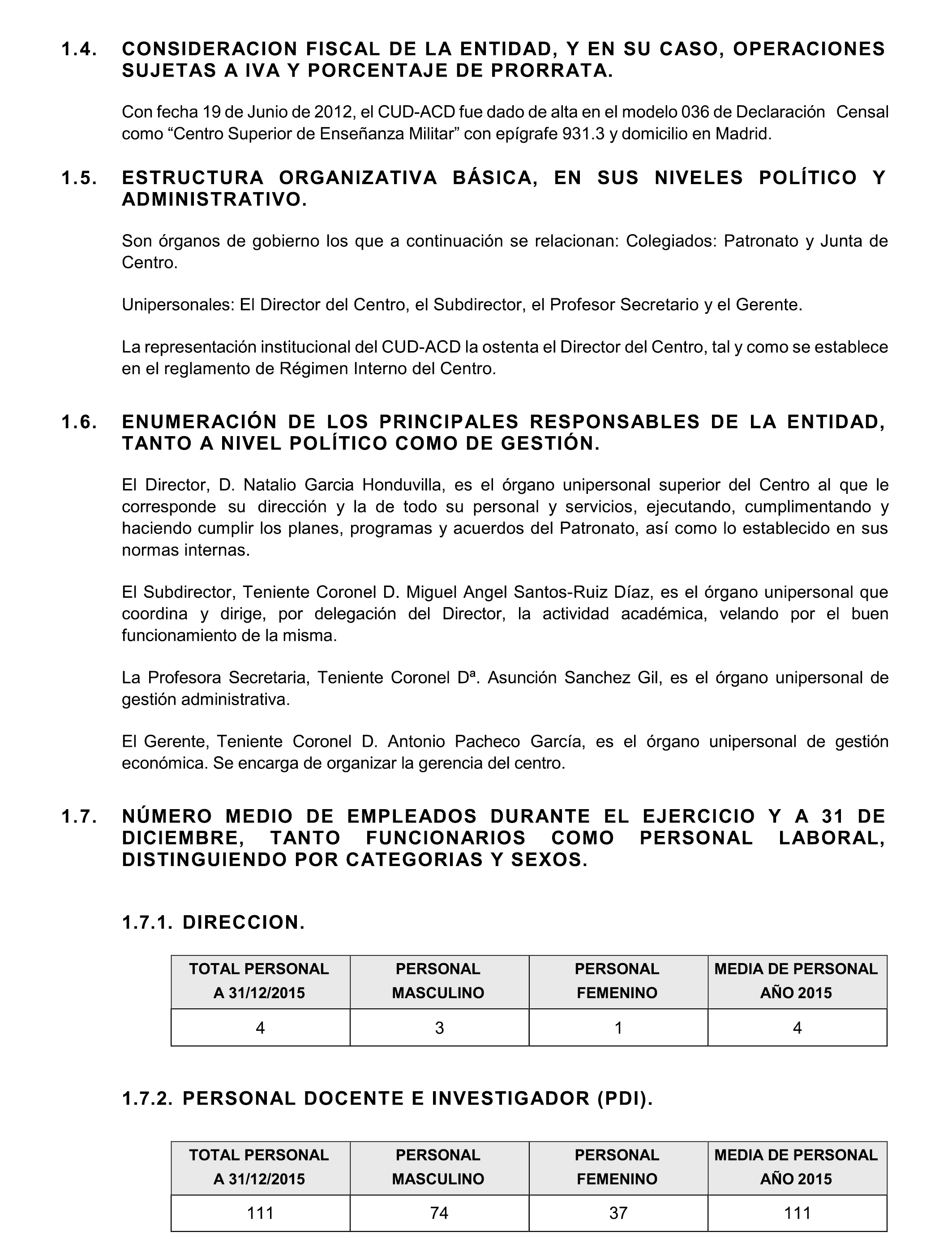 1.4. CONSIDERACION FISCAL DE LA ENTIDAD, Y EN SU CASO, OPERACIONES SUJETAS A IVA Y PORCENTAJE DE PRORRATA.

Con fecha 19 de Junio de 2012, el CUD-ACD fue dado de alta en el modelo 036 de Declaración Censal como “Centro Superior de Enseñanza Militar” con epígrafe 931.3 y domicilio en Madrid.

1.5. ESTRUCTURA ORGANIZATIVA BÁSICA, EN SUS NIVELES POLÍTICO Y ADMINISTRATIVO.

Son órganos de gobierno los que a continuación se relacionan: Colegiados: Patronato y Junta de Centro.

Unipersonales: El Director del Centro, el Subdirector, el Profesor Secretario y el Gerente.

La representación institucional del CUD-ACD la ostenta el Director del Centro, tal y como se establece en el reglamento de Régimen Interno del Centro.

1.6. ENUMERACIÓN DE LOS PRINCIPALES RESPONSABLES DE LA ENTIDAD, TANTO A NIVEL POLÍTICO COMO DE GESTIÓN.

El Director, D. Natalio Garcia Honduvilla, es el órgano unipersonal superior del Centro al que le corresponde su dirección y la de todo su personal y servicios, ejecutando, cumplimentando y haciendo cumplir los planes, programas y acuerdos del Patronato, así como lo establecido en sus normas internas.

El Subdirector, Teniente Coronel D. Miguel Angel Santos-Ruiz Díaz, es el órgano unipersonal que coordina y dirige, por delegación del Director, la actividad académica, velando por el buen funcionamiento de la misma.

La Profesora Secretaria, Teniente Coronel Dª. Asunción Sanchez Gil, es el órgano unipersonal de gestión administrativa.

El Gerente, Teniente Coronel D. Antonio Pacheco García, es el órgano unipersonal de gestión económica. Se encarga de organizar la gerencia del centro.

1.7. NÚMERO MEDIO DE EMPLEADOS DURANTE EL EJERCICIO Y A 31 DE DICIEMBRE, TANTO FUNCIONARIOS COMO PERSONAL LABORAL, DISTINGUIENDO POR CATEGORIAS Y SEXOS.

1.7.1. DIRECCION.

| TOTAL PERSONAL A 31/12/2015 | PERSONAL MASCULINO | PERSONAL FEMENINO | MEDIA DE PERSONAL AÑO 2015 |
|---|---|---|---|
| 4 | 3 | 1 | 4 |

1.7.2. PERSONAL DOCENTE E INVESTIGADOR (PDI).

| TOTAL PERSONAL A 31/12/2015 | PERSONAL MASCULINO | PERSONAL FEMENINO | MEDIA DE PERSONAL AÑO 2015 |
|---|---|---|---|
| 111 | 74 | 37 | 111 |